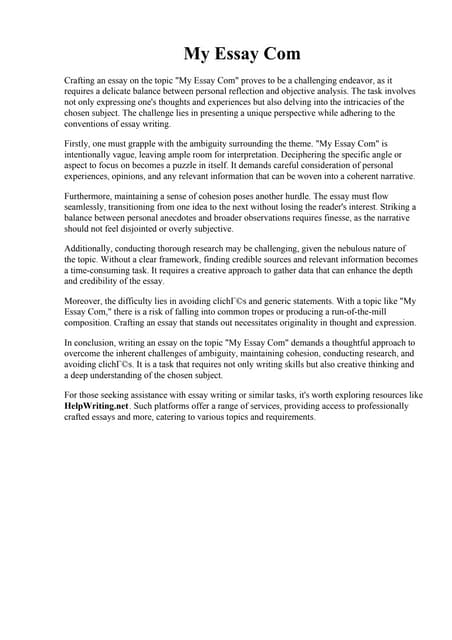 My Essay Com

Crafting an essay on the topic "My Essay Com" proves to be a challenging endeavor, as it requires a delicate balance between personal reflection and objective analysis. The task involves not only expressing one's thoughts and experiences but also delving into the intricacies of the chosen subject. The challenge lies in presenting a unique perspective while adhering to the conventions of essay writing.

Firstly, one must grapple with the ambiguity surrounding the theme. "My Essay Com" is intentionally vague, leaving ample room for interpretation. Deciphering the specific angle or aspect to focus on becomes a puzzle in itself. It demands careful consideration of personal experiences, opinions, and any relevant information that can be woven into a coherent narrative.

Furthermore, maintaining a sense of cohesion poses another hurdle. The essay must flow seamlessly, transitioning from one idea to the next without losing the reader's interest. Striking a balance between personal anecdotes and broader observations requires finesse, as the narrative should not feel disjointed or overly subjective.

Additionally, conducting thorough research may be challenging, given the nebulous nature of the topic. Without a clear framework, finding credible sources and relevant information becomes a time-consuming task. It requires a creative approach to gather data that can enhance the depth and credibility of the essay.

Moreover, the difficulty lies in avoiding clichГ©s and generic statements. With a topic like "My Essay Com," there is a risk of falling into common tropes or producing a run-of-the-mill composition. Crafting an essay that stands out necessitates originality in thought and expression.

In conclusion, writing an essay on the topic "My Essay Com" demands a thoughtful approach to overcome the inherent challenges of ambiguity, maintaining cohesion, conducting research, and avoiding clichГ©s. It is a task that requires not only writing skills but also creative thinking and a deep understanding of the chosen subject.

For those seeking assistance with essay writing or similar tasks, it's worth exploring resources like HelpWriting.net. Such platforms offer a range of services, providing access to professionally crafted essays and more, catering to various topics and requirements.